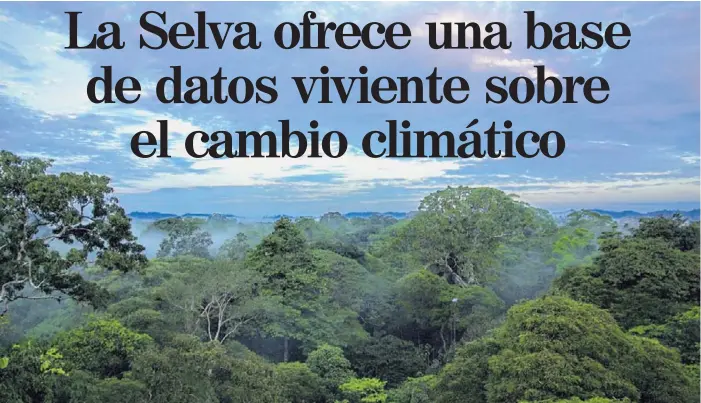 La Selva ofrece una base de datos viviente sobre el cambio climático